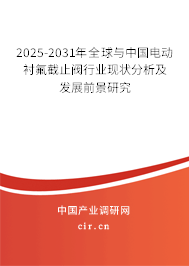 2025-2031年全球与中国电动衬氟截止阀行业现状分析及发展前景研究

中国产业调研网
cir.cn